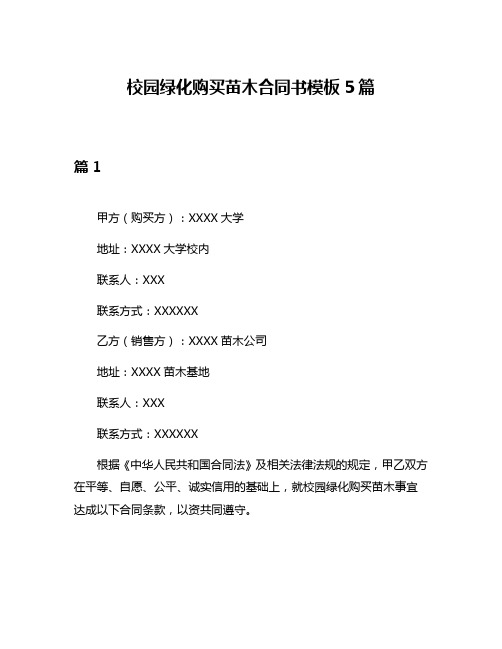 校园绿化购买苗木合同书模板 5 篇

篇 1

甲方（购买方）：XXXX 大学

地址：XXXX 大学校内

联系人：XXX

联系方式：XXXXXX

乙方（销售方）：XXXX 苗木公司

地址：XXXX 苗木基地

联系人：XXX

联系方式：XXXXXX

根据《中华人民共和国合同法》及相关法律法规的规定，甲乙双方在平等、自愿、公平、诚实信用的基础上，就校园绿化购买苗木事宜达成以下合同条款，以资共同遵守。